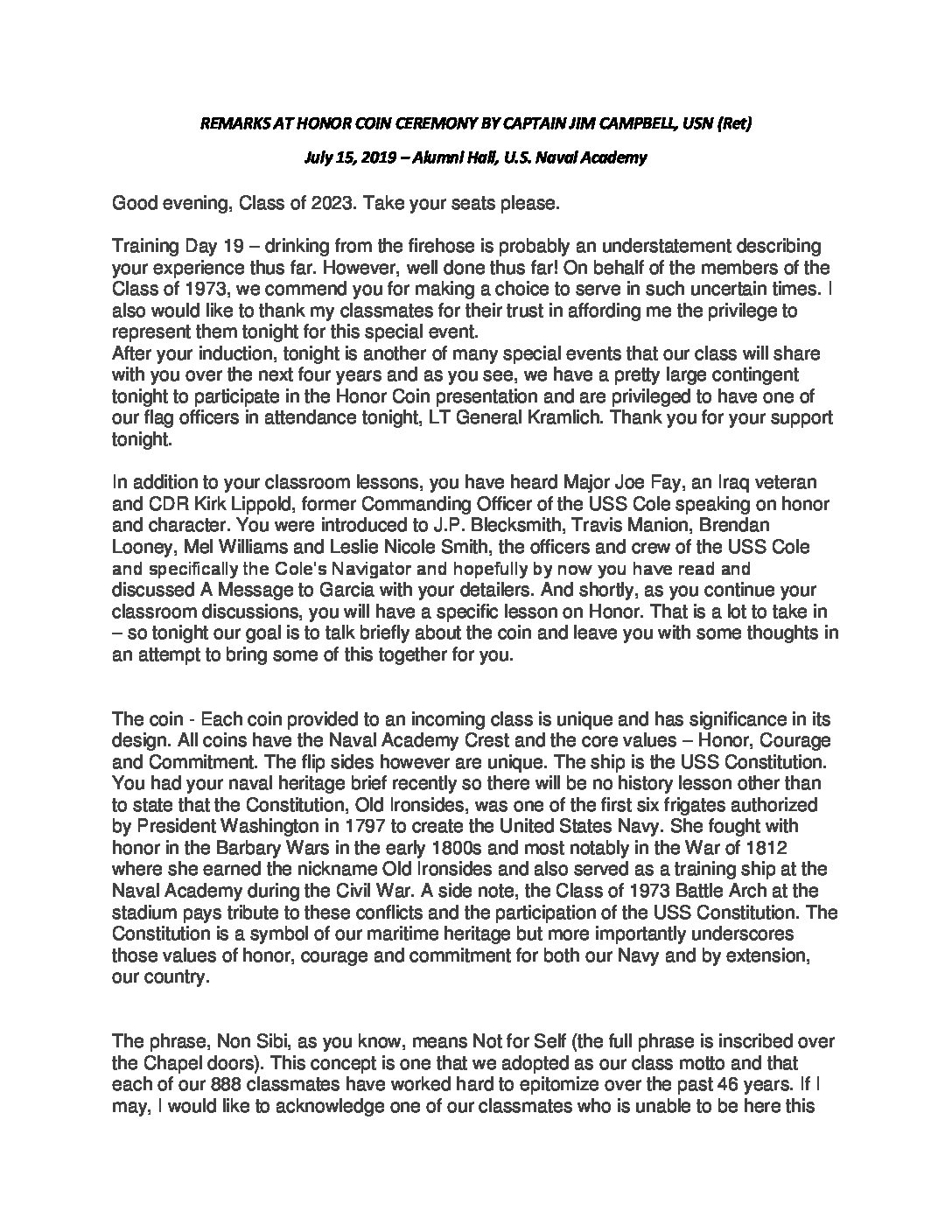 REMARKS AT HONOR COIN CEREMONY BY CAPTAIN JIM CAMPBELL, USN (Ret)

July 15, 2019 – Alumni Hall, U.S. Naval Academy

Good evening, Class of 2023. Take your seats please.

Training Day 19 – drinking from the firehose is probably an understatement describing your experience thus far. However, well done thus far! On behalf of the members of the Class of 1973, we commend you for making a choice to serve in such uncertain times. I also would like to thank my classmates for their trust in affording me the privilege to represent them tonight for this special event.
After your induction, tonight is another of many special events that our class will share with you over the next four years and as you see, we have a pretty large contingent tonight to participate in the Honor Coin presentation and are privileged to have one of our flag officers in attendance tonight, LT General Kramlich. Thank you for your support tonight.

In addition to your classroom lessons, you have heard Major Joe Fay, an Iraq veteran and CDR Kirk Lippold, former Commanding Officer of the USS Cole speaking on honor and character. You were introduced to J.P. Blecksmith, Travis Manion, Brendan Looney, Mel Williams and Leslie Nicole Smith, the officers and crew of the USS Cole and specifically the Cole's Navigator and hopefully by now you have read and discussed A Message to Garcia with your detailers. And shortly, as you continue your classroom discussions, you will have a specific lesson on Honor. That is a lot to take in – so tonight our goal is to talk briefly about the coin and leave you with some thoughts in an attempt to bring some of this together for you.

The coin - Each coin provided to an incoming class is unique and has significance in its design. All coins have the Naval Academy Crest and the core values – Honor, Courage and Commitment. The flip sides however are unique. The ship is the USS Constitution. You had your naval heritage brief recently so there will be no history lesson other than to state that the Constitution, Old Ironsides, was one of the first six frigates authorized by President Washington in 1797 to create the United States Navy. She fought with honor in the Barbary Wars in the early 1800s and most notably in the War of 1812 where she earned the nickname Old Ironsides and also served as a training ship at the Naval Academy during the Civil War. A side note, the Class of 1973 Battle Arch at the stadium pays tribute to these conflicts and the participation of the USS Constitution. The Constitution is a symbol of our maritime heritage but more importantly underscores those values of honor, courage and commitment for both our Navy and by extension, our country.

The phrase, Non Sibi, as you know, means Not for Self (the full phrase is inscribed over the Chapel doors). This concept is one that we adopted as our class motto and that each of our 888 classmates have worked hard to epitomize over the past 46 years. If I may, I would like to acknowledge one of our classmates who is unable to be here this